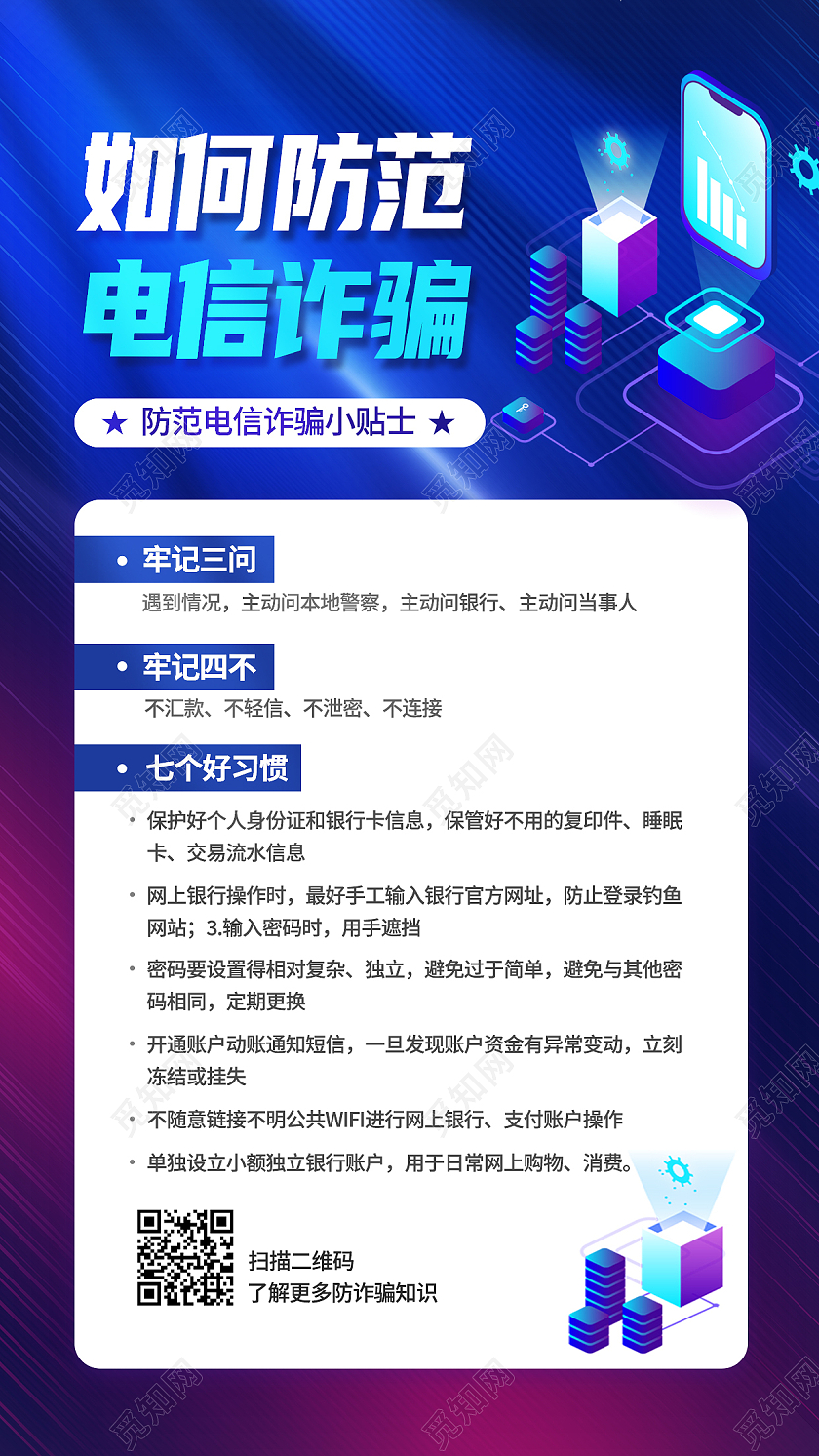 如何防范

电信诈骗

★ 防范电信诈骗小贴士 ★

• 牢记三问

遇到情况，主动问本地警察，主动问银行、主动问当事人

• 牢记四不

不汇款、不轻信、不泄密、不连接

• 七个好习惯

• 保护好个人身份证和银行卡信息，保管好不用的复印件、睡眠卡、交易流水信息

• 网上银行操作时，最好手工输入银行官方网址，防止登录钓鱼网站；3.输入密码时，用手遮挡

• 密码要设置得相对复杂、独立，避免过于简单，避免与其他密码相同，定期更换

• 开通账户动账通知短信，一旦发现账户资金有异常变动，立刻冻结或挂失

• 不随意链接不明公共WIFI进行网上银行、支付账户操作

• 单独设立小额独立银行账户，用于日常网上购物、消费。

扫描二维码
了解更多防诈骗知识

觅知网